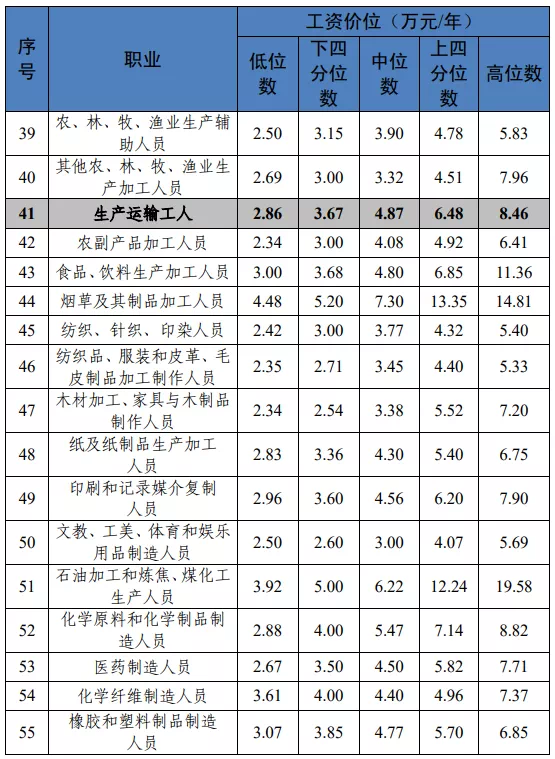 | 序号 | 职业 | 工资价位（万元/年） | | | | |
|---|---|---|---|---|---|---|
| | | 低位数 | 下四分位数 | 中位数 | 上四分位数 | 高位数 |
| 39 | 农、林、牧、渔业生产辅助人员 | 2.50 | 3.15 | 3.90 | 4.78 | 5.83 |
| 40 | 其他农、林、牧、渔业生产加工人员 | 2.69 | 3.00 | 3.32 | 4.51 | 7.96 |
| 41 | 生产运输工人 | 2.86 | 3.67 | 4.87 | 6.48 | 8.46 |
| 42 | 农副产品加工人员 | 2.34 | 3.00 | 4.08 | 4.92 | 6.41 |
| 43 | 食品、饮料生产加工人员 | 3.00 | 3.68 | 4.80 | 6.85 | 11.36 |
| 44 | 烟草及其制品加工人员 | 4.48 | 5.20 | 7.30 | 13.35 | 14.81 |
| 45 | 纺织、针织、印染人员 | 2.42 | 3.00 | 3.77 | 4.32 | 5.40 |
| 46 | 纺织品、服装和皮革、毛皮制品加工制作人员 | 2.35 | 2.71 | 3.45 | 4.40 | 5.33 |
| 47 | 木材加工、家具与木制品制作人员 | 2.34 | 2.54 | 3.38 | 5.52 | 7.20 |
| 48 | 纸及纸制品生产加工人员 | 2.83 | 3.36 | 4.30 | 5.40 | 6.75 |
| 49 | 印刷和记录媒介复制人员 | 2.96 | 3.60 | 4.56 | 6.20 | 7.90 |
| 50 | 文教、工美、体育和娱乐用品制造人员 | 2.50 | 2.60 | 3.00 | 4.07 | 5.69 |
| 51 | 石油加工和炼焦、煤化工生产人员 | 3.92 | 5.00 | 6.22 | 12.24 | 19.58 |
| 52 | 化学原料和化学制品制造人员 | 2.88 | 4.00 | 5.47 | 7.14 | 8.82 |
| 53 | 医药制造人员 | 2.67 | 3.50 | 4.50 | 5.82 | 7.71 |
| 54 | 化学纤维制造人员 | 3.61 | 4.00 | 4.40 | 4.96 | 7.37 |
| 55 | 橡胶和塑料制品制造人员 | 3.07 | 3.85 | 4.77 | 5.70 | 6.85 |